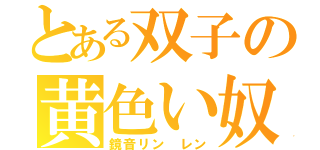 とある双子の
黄色い奴
鏡音リン レン